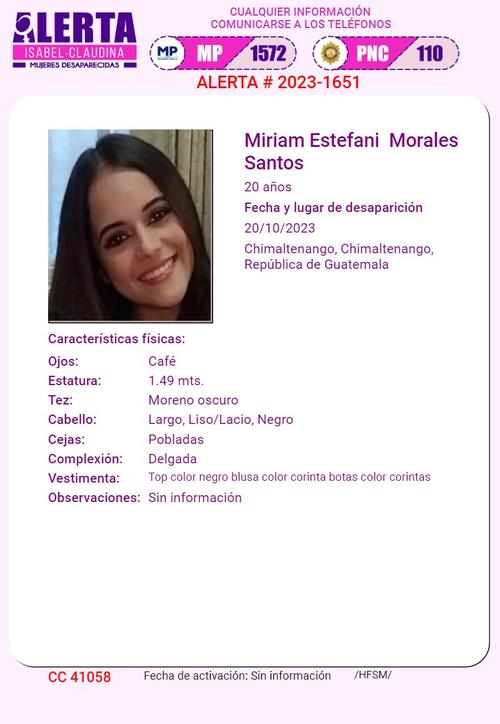 ALERTA
ISABEL-CLAUDINA
MUJERES DESAPARECIDAS

CUALQUIER INFORMACIÓN
COMUNICARSE A LOS TELÉFONOS

MP
MP 1572
PNC 110

ALERTA # 2023-1651

Miriam Estefani Morales Santos
20 años
Fecha y lugar de desaparición
20/10/2023
Chimaltenango, Chimaltenango, República de Guatemala

Características físicas:
Ojos: Café
Estatura: 1.49 mts.
Tez: Moreno oscuro
Cabello: Largo, Liso/Lacio, Negro
Cejas: Pobladas
Complexión: Delgada
Vestimenta: Top color negro blusa color corinta botas color corintas
Observaciones: Sin información

CC 41058 Fecha de activación: Sin información /HFSM/